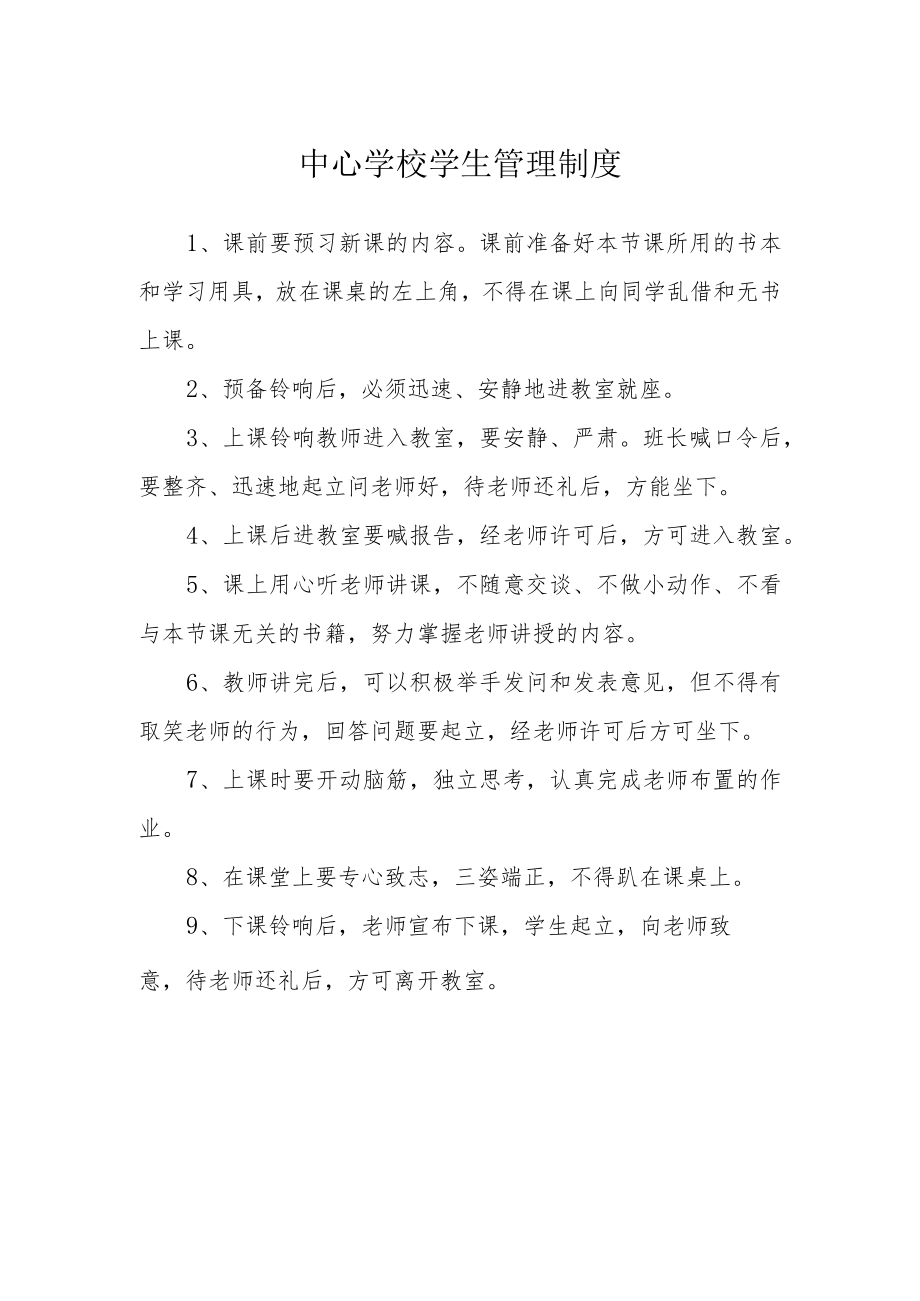 中心学校学生管理制度

1、课前要预习新课的内容。课前准备好本节课所用的书本和学习用具，放在课桌的左上角，不得在课上向同学乱借和无书上课。

2、预备铃响后，必须迅速、安静地进教室就座。

3、上课铃响教师进入教室，要安静、严肃。班长喊口令后，要整齐、迅速地起立问老师好，待老师还礼后，方能坐下。

4、上课后进教室要喊报告，经老师许可后，方可进入教室。

5、课上用心听老师讲课，不随意交谈、不做小动作、不看与本节课无关的书籍，努力掌握老师讲授的内容。

6、教师讲完后，可以积极举手发问和发表意见，但不得有取笑老师的行为，回答问题要起立，经老师许可后方可坐下。

7、上课时要开动脑筋，独立思考，认真完成老师布置的作业。

8、在课堂上要专心致志，三姿端正，不得趴在课桌上。

9、下课铃响后，老师宣布下课，学生起立，向老师致意，待老师还礼后，方可离开教室。